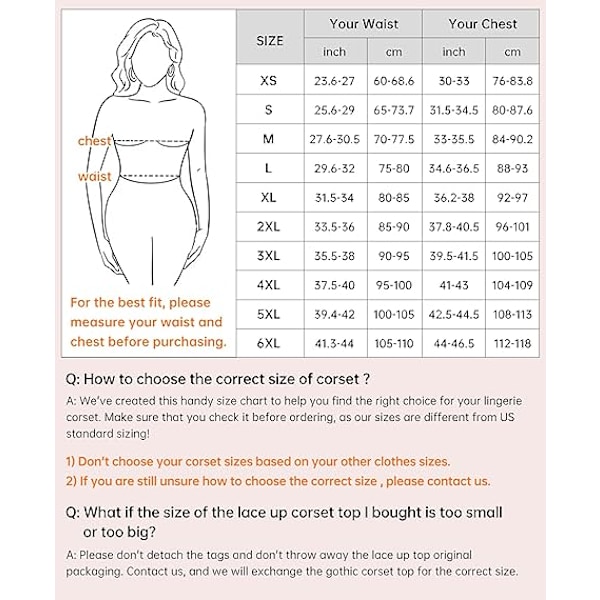 chest

waist

For the best fit, please measure your waist and chest before purchasing.

| SIZE | Your Waist inch | Your Waist cm | Your Chest inch | Your Chest cm |
|---|---|---|---|---|
| XS | 23.6-27 | 60-68.6 | 30-33 | 76-83.8 |
| S | 25.6-29 | 65-73.7 | 31.5-34.5 | 80-87.6 |
| M | 27.6-30.5 | 70-77.5 | 33-35.5 | 84-90.2 |
| L | 29.6-32 | 75-80 | 34.6-36.5 | 88-93 |
| XL | 31.5-34 | 80-85 | 36.2-38 | 92-97 |
| 2XL | 33.5-36 | 85-90 | 37.8-40.5 | 96-101 |
| 3XL | 35.5-38 | 90-95 | 39.5-41.5 | 100-105 |
| 4XL | 37.5-40 | 95-100 | 41-43 | 104-109 |
| 5XL | 39.4-42 | 100-105 | 42.5-44.5 | 108-113 |
| 6XL | 41.3-44 | 105-110 | 44-46.5 | 112-118 |

Q: How to choose the correct size of corset ?

A: We've created this handy size chart to help you find the right choice for your lingerie corset. Make sure that you check it before ordering, as our sizes are different from US standard sizing!

1) Don't choose your corset sizes based on your other clothes sizes.
2) If you are still unsure how to choose the correct size , please contact us.

Q: What if the size of the lace up corset top I bought is too small or too big?

A: Please don't detach the tags and don't throw away the lace up top original packaging. Contact us, and we will exchange the gothic corset top for the correct size.